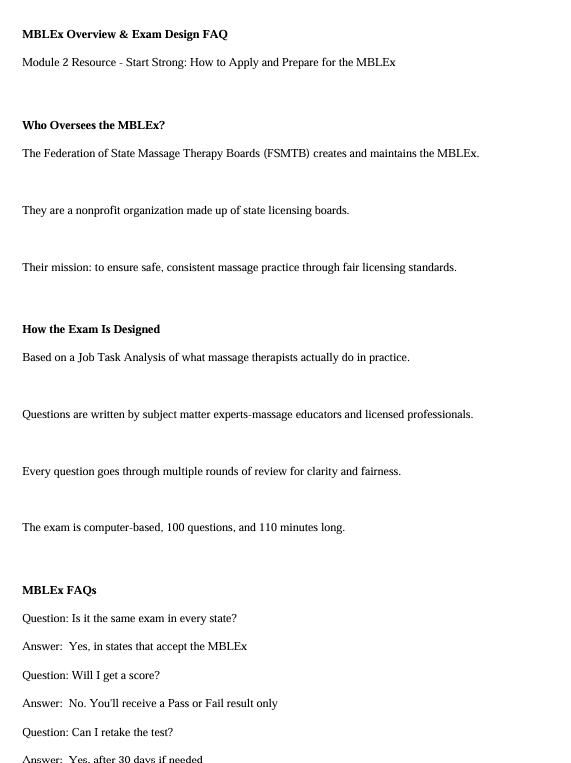 MBLEx Overview & Exam Design FAQ

Module 2 Resource - Start Strong: How to Apply and Prepare for the MBLEx

Who Oversees the MBLEx?

The Federation of State Massage Therapy Boards (FSMTB) creates and maintains the MBLEx.

They are a nonprofit organization made up of state licensing boards.

Their mission: to ensure safe, consistent massage practice through fair licensing standards.

How the Exam Is Designed

Based on a Job Task Analysis of what massage therapists actually do in practice.

Questions are written by subject matter experts-massage educators and licensed professionals.

Every question goes through multiple rounds of review for clarity and fairness.

The exam is computer-based, 100 questions, and 110 minutes long.

MBLEx FAQs

Question: Is it the same exam in every state?

Answer: Yes, in states that accept the MBLEx

Question: Will I get a score?

Answer: No. You'll receive a Pass or Fail result only

Question: Can I retake the test?

Answer: Yes, after 30 days if needed